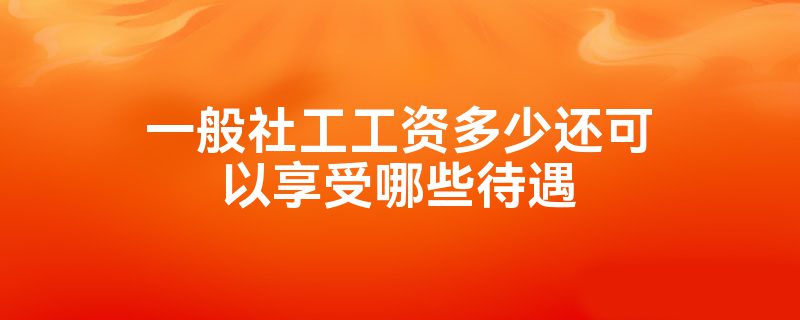 一般社工工资多少还可以享受哪些待遇